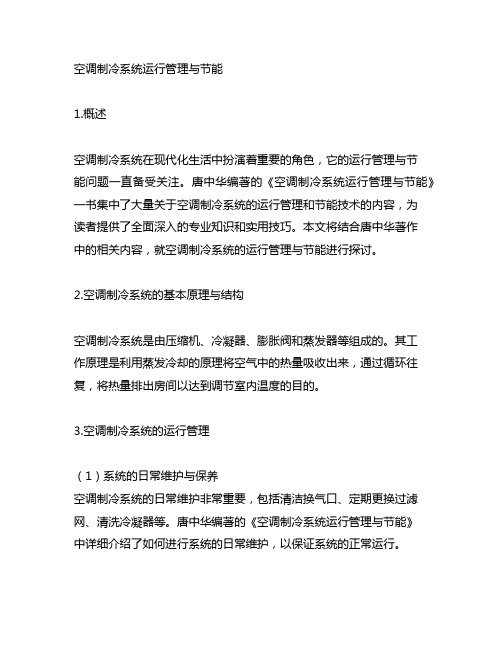 空调制冷系统运行管理与节能

1.概述

空调制冷系统在现代化生活中扮演着重要的角色，它的运行管理与节能问题一直备受关注。唐中华编著的《空调制冷系统运行管理与节能》一书集中了大量关于空调制冷系统的运行管理和节能技术的内容，为读者提供了全面深入的专业知识和实用技巧。本文将结合唐中华著作中的相关内容，就空调制冷系统的运行管理与节能进行探讨。

2.空调制冷系统的基本原理与结构

空调制冷系统是由压缩机、冷凝器、膨胀阀和蒸发器等组成的。其工作原理是利用蒸发冷却的原理将空气中的热量吸收出来，通过循环往复，将热量排出房间以达到调节室内温度的目的。

3.空调制冷系统的运行管理

（1）系统的日常维护与保养
空调制冷系统的日常维护非常重要，包括清洁换气口、定期更换过滤网、清洗冷凝器等。唐中华编著的《空调制冷系统运行管理与节能》中详细介绍了如何进行系统的日常维护，以保证系统的正常运行。